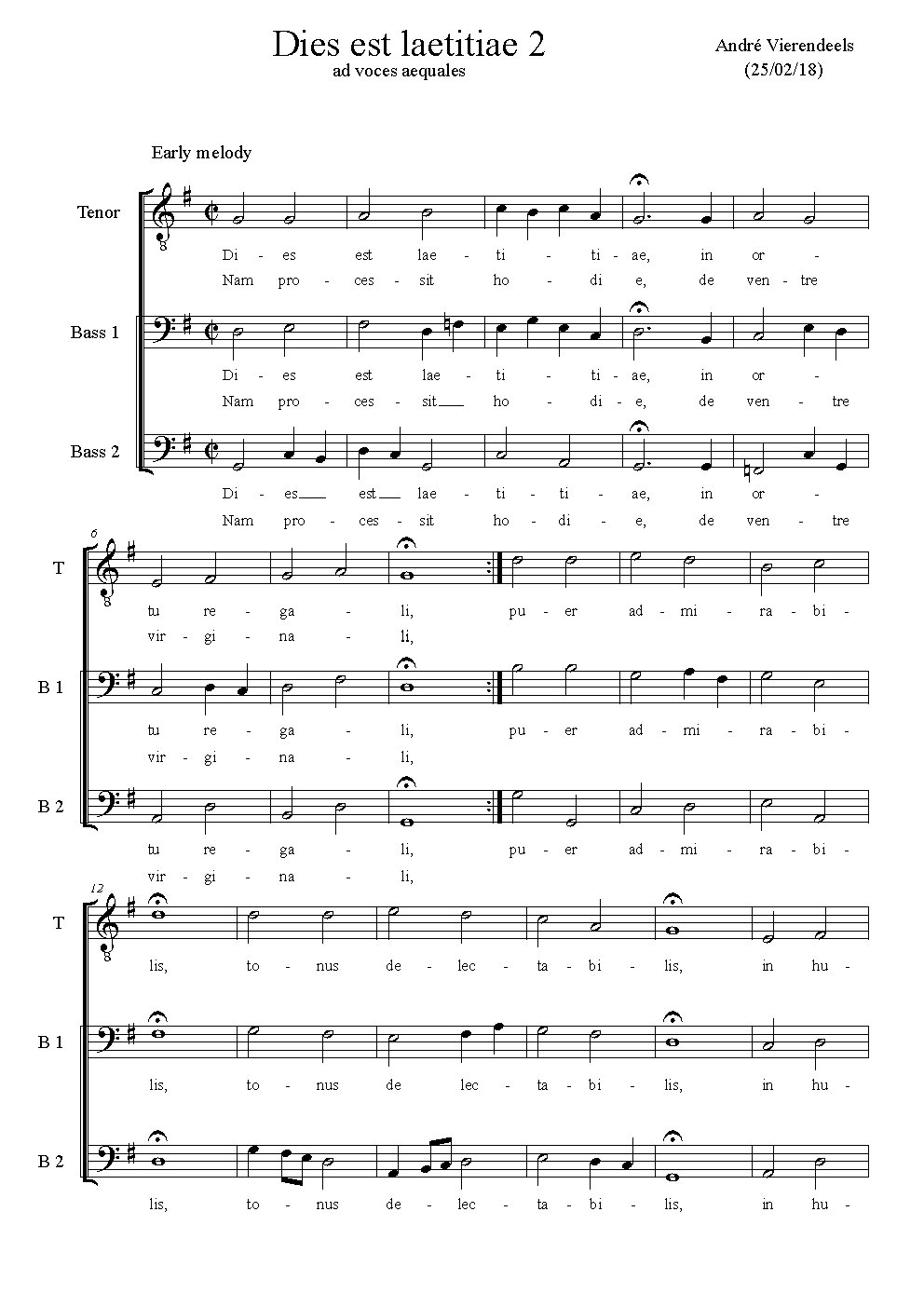 Dies est laetitiae 2
ad voces aequales

André Vierendeels
(25/02/18)

Early melody

Tenor
Di - es est lae - ti - ti - ae, in or -
Nam pro - ces - sit ho - di - e, de ven - tre

Bass 1
Di - es est lae - ti - ti - ae, in or -
Nam pro - ces - sit ho - di - e, de ven - tre

Bass 2
Di - es est lae - ti - ti - ae, in or -
Nam pro - ces - sit ho - di - e, de ven - tre

6

T
tu re - ga - li, pu - er ad - mi - ra - bi -
vir - gi - na - li,

B 1
tu re - ga - li, pu - er ad - mi - ra - bi -
vir - gi - na - li,

B 2
tu re - ga - li, pu - er ad - mi - ra - bi -
vir - gi - na - li,

12

T
lis, to - nus de - lec - ta - bi - lis, in hu -

B 1
lis, to - nus de lec - ta - bi - lis, in hu -

B 2
lis, to - nus de - lec - ta - bi - lis, in hu -